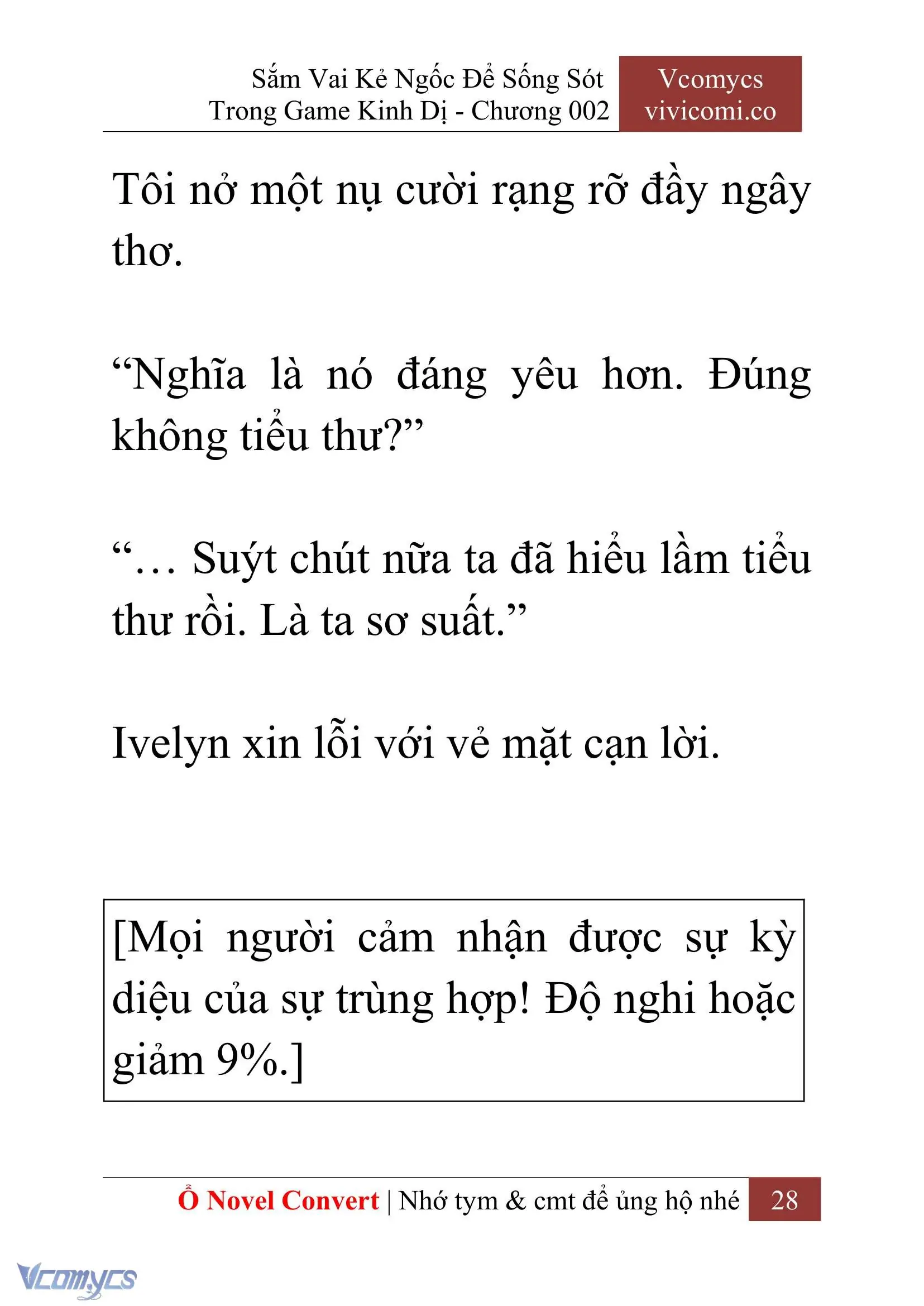 Sắm Vai Kẻ Ngốc Để Sống Sót Trong Game Kinh Dị - Chương 002

Vcomycs vivicomi.co

Tôi nở một nụ cười rạng rỡ đầy ngây thơ.

“Nghĩa là nó đáng yêu hơn. Đúng không tiểu thư?”

“… Suýt chút nữa ta đã hiểu lầm tiểu thư rồi. Là ta sơ suất.”

Ivelyn xin lỗi với vẻ mặt cạn lời.

[Mọi người cảm nhận được sự kỳ diệu của sự trùng hợp! Độ nghi hoặc giảm 9%.]

Ổ Novel Convert | Nhớ tym & cmt để ủng hộ nhé 28

Vcomycs